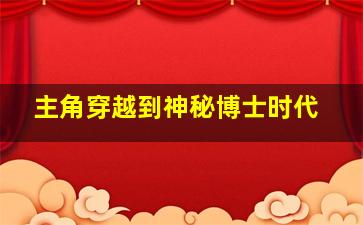 主角穿越到神秘博士时代